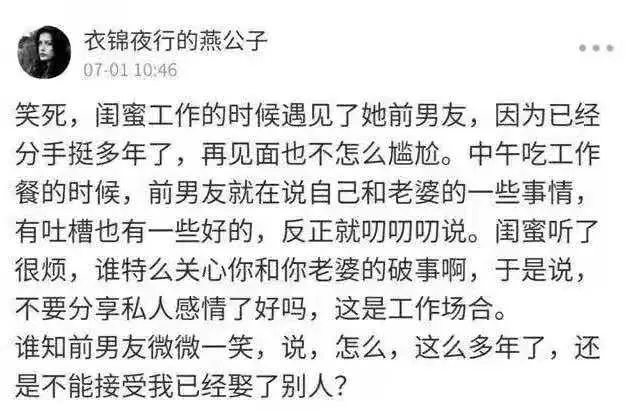 衣锦夜行的燕公子
07-01 10:46

笑死，闺蜜工作的时候遇见了她前男友，因为已经分手挺多年了，再见面也不怎么尴尬。中午吃工作餐的时候，前男友就在说自己和老婆的一些事情，有吐槽也有一些好的，反正就叨叨叨说。闺蜜听了很烦，谁特么关心你和你老婆的破事啊，于是说，不要分享私人感情了好吗，这是工作场合。
谁知前男友微微一笑，说，怎么，这么多年了，还是不能接受我已经娶了别人？